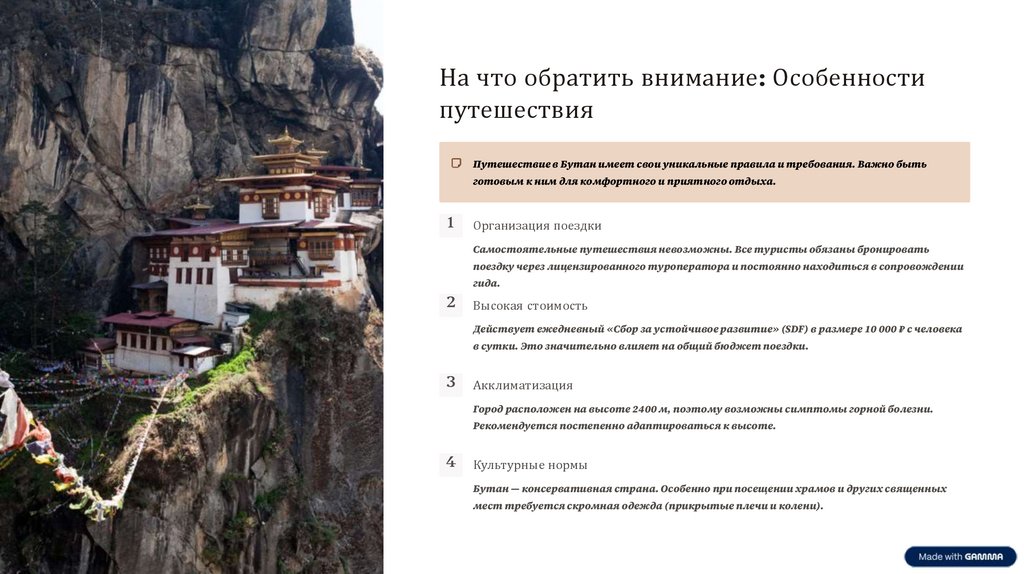 На что обратить внимание: Особенности путешествия

Путешествие в Бутан имеет свои уникальные правила и требования. Важно быть готовым к ним для комфортного и приятного отдыха.

1

Организация поездки

Самостоятельные путешествия невозможны. Все туристы обязаны бронировать поездку через лицензированного туроператора и постоянно находиться в сопровождении гида.

2

Высокая стоимость

Действует ежедневный «Сбор за устойчивое развитие» (SDF) в размере 10 000 ₽ с человека в сутки. Это значительно влияет на общий бюджет поездки.

3

Акклиматизация

Город расположен на высоте 2400 м, поэтому возможны симптомы горной болезни. Рекомендуется постепенно адаптироваться к высоте.

4

Культурные нормы

Бутан — консервативная страна. Особенно при посещении храмов и других священных мест требуется скромная одежда (прикрытые плечи и колени).

Made with GAMMA